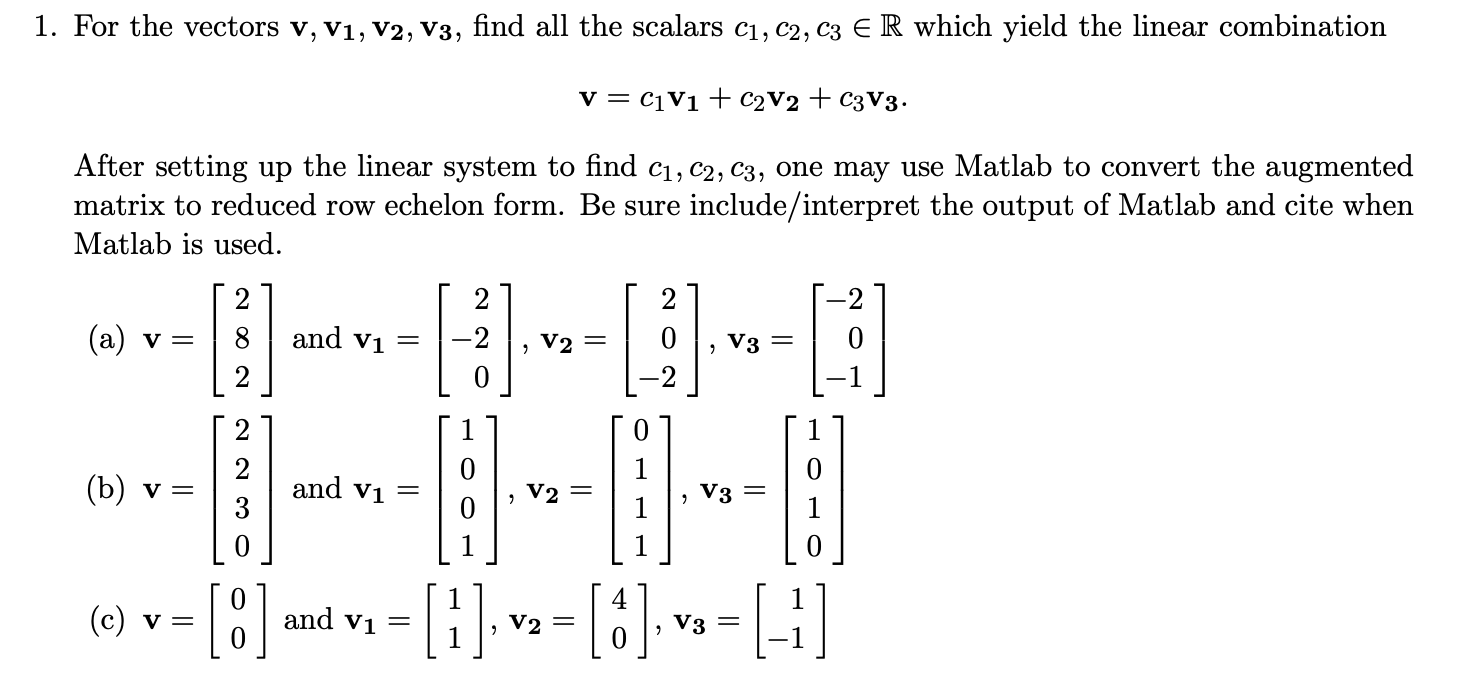 1. For the vectors $\mathbf{v}, \mathbf{v_1}, \mathbf{v_2}, \mathbf{v_3}$, find all the scalars $c_1, c_2, c_3 \in \mathbb{R}$ which yield the linear combination

$$\mathbf{v} = c_1\mathbf{v_1} + c_2\mathbf{v_2} + c_3\mathbf{v_3}.$$

After setting up the linear system to find $c_1, c_2, c_3$, one may use Matlab to convert the augmented matrix to reduced row echelon form. Be sure include/interpret the output of Matlab and cite when Matlab is used.

(a) $\mathbf{v} = \begin{bmatrix} 2 \\ 8 \\ 2 \end{bmatrix}$ and $\mathbf{v_1} = \begin{bmatrix} 2 \\ -2 \\ 0 \end{bmatrix}$, $\mathbf{v_2} = \begin{bmatrix} 2 \\ 0 \\ -2 \end{bmatrix}$, $\mathbf{v_3} = \begin{bmatrix} -2 \\ 0 \\ -1 \end{bmatrix}$

(b) $\mathbf{v} = \begin{bmatrix} 2 \\ 2 \\ 3 \\ 0 \end{bmatrix}$ and $\mathbf{v_1} = \begin{bmatrix} 1 \\ 0 \\ 0 \\ 1 \end{bmatrix}$, $\mathbf{v_2} = \begin{bmatrix} 0 \\ 1 \\ 1 \\ 1 \end{bmatrix}$, $\mathbf{v_3} = \begin{bmatrix} 1 \\ 0 \\ 1 \\ 0 \end{bmatrix}$

(c) $\mathbf{v} = \begin{bmatrix} 0 \\ 0 \end{bmatrix}$ and $\mathbf{v_1} = \begin{bmatrix} 1 \\ 1 \end{bmatrix}$, $\mathbf{v_2} = \begin{bmatrix} 4 \\ 0 \end{bmatrix}$, $\mathbf{v_3} = \begin{bmatrix} 1 \\ -1 \end{bmatrix}$